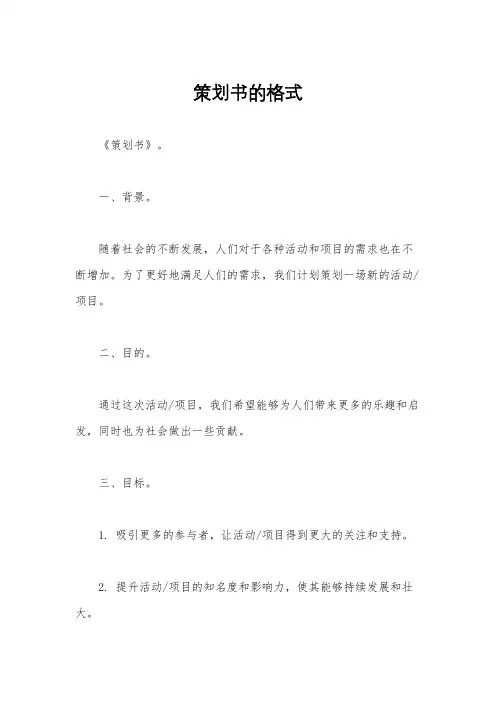 策划书的格式

《策划书》。

一、背景。

随着社会的不断发展，人们对于各种活动和项目的需求也在不断增加。为了更好地满足人们的需求，我们计划策划一场新的活动/项目。

二、目的。

通过这次活动/项目，我们希望能够为人们带来更多的乐趣和启发，同时也为社会做出一些贡献。

三、目标。

1. 吸引更多的参与者，让活动/项目得到更大的关注和支持。

2. 提升活动/项目的知名度和影响力，使其能够持续发展和壮大。